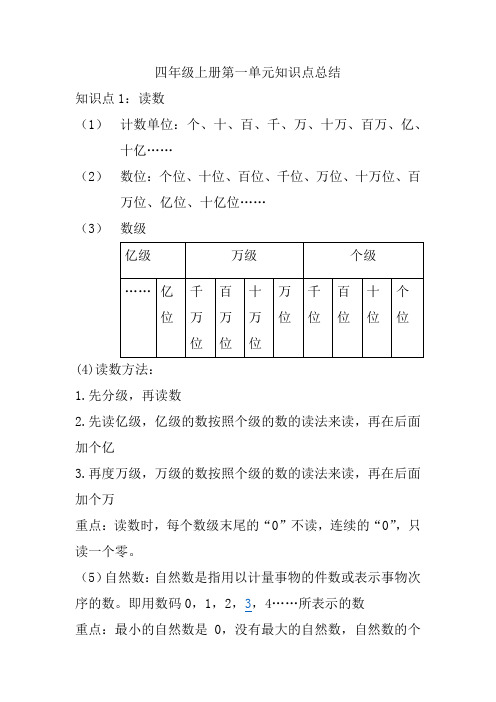 四年级上册第一单元知识点总结

知识点 1：读数

（1） 计数单位：个、十、百、千、万、十万、百万、亿、十亿……

（2） 数位：个位、十位、百位、千位、万位、十万位、百万位、亿位、十亿位……

（3） 数级

| 亿级 | | 万级 | | | | 个级 | | | |
|---|---|---|---|---|---|---|---|---|---|
| …… | 亿位 | 千万位 | 百万位 | 十万位 | 万位 | 千位 | 百位 | 十位 | 个位 |

(4)读数方法：

1.先分级，再读数

2.先读亿级，亿级的数按照个级的数的读法来读，再在后面加个亿

3.再度万级，万级的数按照个级的数的读法来读，再在后面加个万

重点：读数时，每个数级末尾的“0”不读，连续的“0”，只读一个零。

（5）自然数：自然数是指用以计量事物的件数或表示事物次序的数。即用数码 0，1，2，3，4……所表示的数

重点：最小的自然数是 0，没有最大的自然数，自然数的个